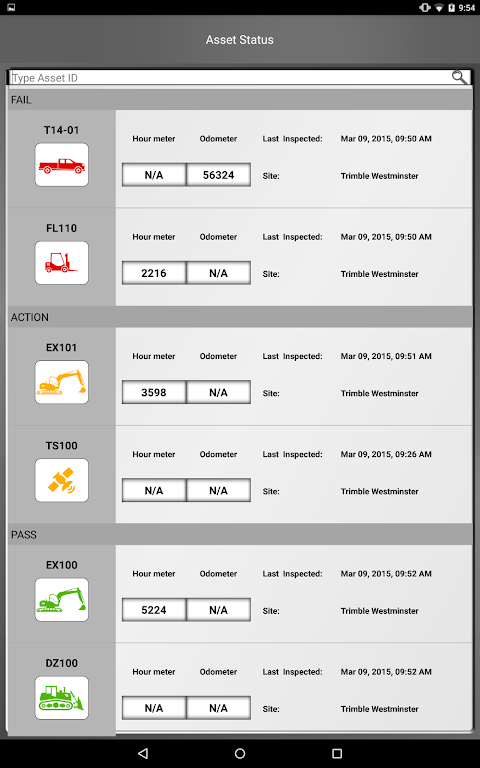 9:54

Asset Status

Type Asset ID

FAIL

T14-01
Hour meter Odometer Last Inspected: Mar 09, 2015, 09:50 AM
N/A 56324 Site: Trimble Westminster

FL110
Hour meter Odometer Last Inspected: Mar 09, 2015, 09:50 AM
2216 N/A Site: Trimble Westminster

ACTION

EX101
Hour meter Odometer Last Inspected: Mar 09, 2015, 09:51 AM
3598 N/A Site: Trimble Westminster

TS100
Hour meter Odometer Last Inspected: Mar 09, 2015, 09:26 AM
N/A N/A Site: Trimble Westminster

PASS

EX100
Hour meter Odometer Last Inspected: Mar 09, 2015, 09:52 AM
5224 N/A Site: Trimble Westminster

DZ100
Hour meter Odometer Last Inspected: Mar 09, 2015, 09:52 AM
N/A N/A Site: Trimble Westminster